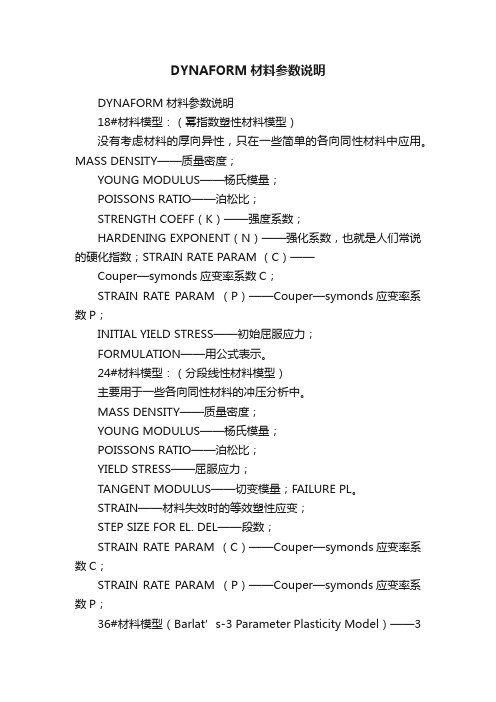 DYNAFORM 材料参数说明

DYNAFORM 材料参数说明

18#材料模型：（幂指数塑性材料模型）

没有考虑材料的厚向异性，只在一些简单的各向同性材料中应用。MASS DENSITY——质量密度；

YOUNG MODULUS——杨氏模量；

POISSONS RATIO——泊松比；

STRENGTH COEFF（K）——强度系数；

HARDENING EXPONENT（N）——强化系数，也就是人们常说的硬化指数；STRAIN RATE PARAM （C）——

Couper—symonds 应变率系数 C；

STRAIN RATE PARAM （P）——Couper—symonds 应变率系数 P；

INITIAL YIELD STRESS——初始屈服应力；

FORMULATION——用公式表示。

24#材料模型：（分段线性材料模型）

主要用于一些各向同性材料的冲压分析中。

MASS DENSITY——质量密度；

YOUNG MODULUS——杨氏模量；

POISSONS RATIO——泊松比；

YIELD STRESS——屈服应力；

TANGENT MODULUS——切变模量；FAILURE PL。

STRAIN——材料失效时的等效塑性应变；

STEP SIZE FOR EL. DEL——段数；

STRAIN RATE PARAM （C）——Couper—symonds 应变率系数 C；

STRAIN RATE PARAM （P）——Couper—symonds 应变率系数 P；

36#材料模型（Barlat' s-3 Parameter Plasticity Model）——3